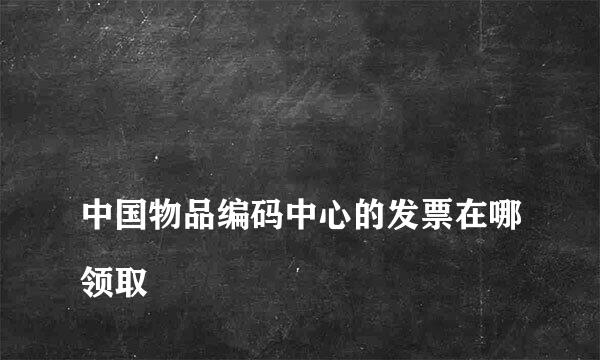 中国物品编码中心的发票在哪领取